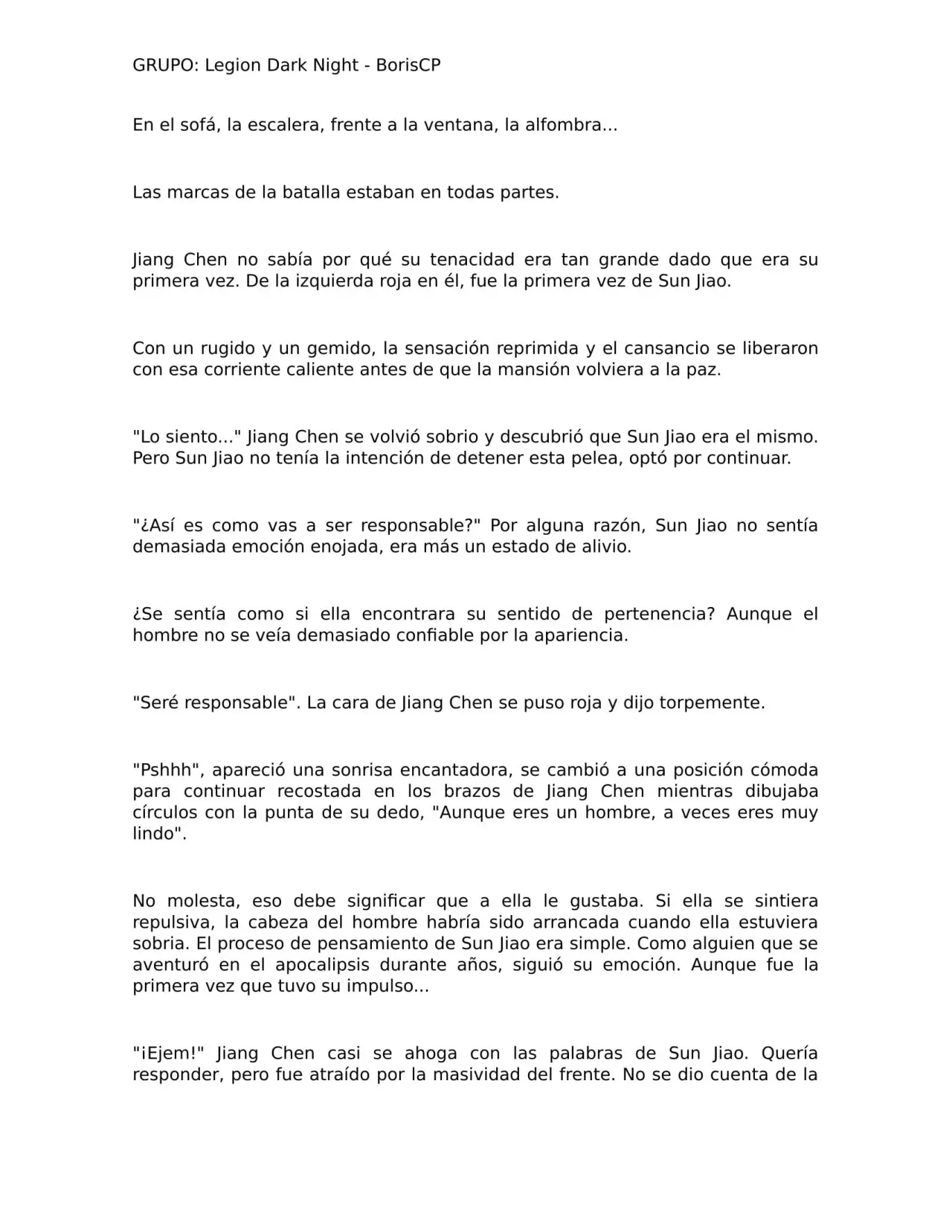 GRUPO: Legion Dark Night - BorisCP

En el sofá, la escalera, frente a la ventana, la alfombra...

Las marcas de la batalla estaban en todas partes.

Jiang Chen no sabía por qué su tenacidad era tan grande dado que era su primera vez. De la izquierda roja en él, fue la primera vez de Sun Jiao.

Con un rugido y un gemido, la sensación reprimida y el cansancio se liberaron con esa corriente caliente antes de que la mansión volviera a la paz.

"Lo siento..." Jiang Chen se volvió sobrio y descubrió que Sun Jiao era el mismo. Pero Sun Jiao no tenía la intención de detener esta pelea, optó por continuar.

"¿Así es como vas a ser responsable?" Por alguna razón, Sun Jiao no sentía demasiada emoción enojada, era más un estado de alivio.

¿Se sentía como si ella encontrara su sentido de pertenencia? Aunque el hombre no se veía demasiado confiable por la apariencia.

"Seré responsable". La cara de Jiang Chen se puso roja y dijo torpemente.

"Pshhh", apareció una sonrisa encantadora, se cambió a una posición cómoda para continuar recostada en los brazos de Jiang Chen mientras dibujaba círculos con la punta de su dedo, "Aunque eres un hombre, a veces eres muy lindo".

No molesta, eso debe significar que a ella le gustaba. Si ella se sintiera repulsiva, la cabeza del hombre habría sido arrancada cuando ella estuviera sobria. El proceso de pensamiento de Sun Jiao era simple. Como alguien que se aventuró en el apocalipsis durante años, siguió su emoción. Aunque fue la primera vez que tuvo su impulso...

"¡Ejem!" Jiang Chen casi se ahoga con las palabras de Sun Jiao. Quería responder, pero fue atraído por la masividad del frente. No se dio cuenta de la